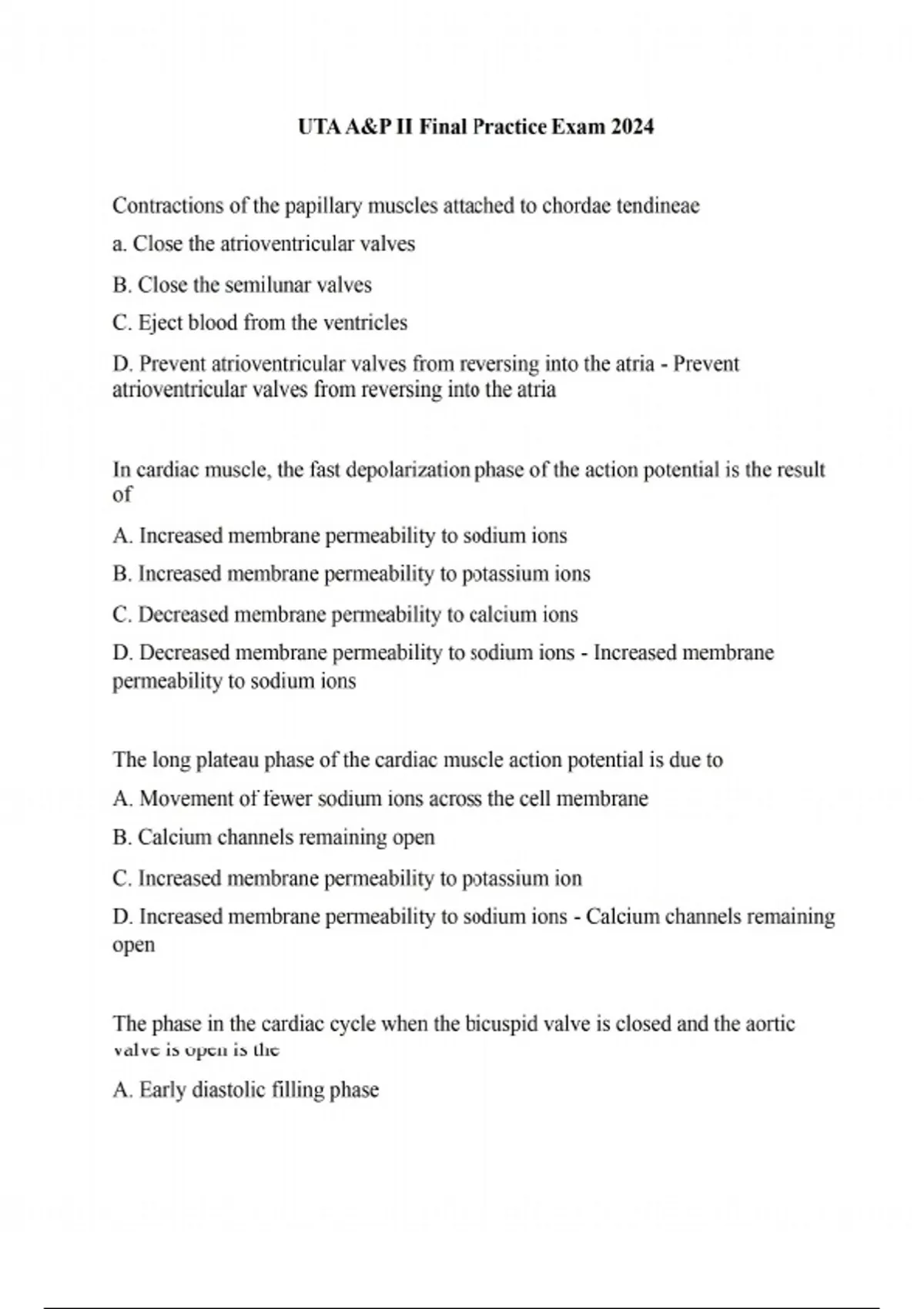 UTA A&P II Final Practice Exam 2024

Contractions of the papillary muscles attached to chordae tendineae

a. Close the atrioventricular valves

B. Close the semilunar valves

C. Eject blood from the ventricles

D. Prevent atrioventricular valves from reversing into the atria - Prevent atrioventricular valves from reversing into the atria

In cardiac muscle, the fast depolarization phase of the action potential is the result of

A. Increased membrane permeability to sodium ions

B. Increased membrane permeability to potassium ions

C. Decreased membrane permeability to calcium ions

D. Decreased membrane permeability to sodium ions - Increased membrane permeability to sodium ions

The long plateau phase of the cardiac muscle action potential is due to

A. Movement of fewer sodium ions across the cell membrane

B. Calcium channels remaining open

C. Increased membrane permeability to potassium ion

D. Increased membrane permeability to sodium ions - Calcium channels remaining open

The phase in the cardiac cycle when the bicuspid valve is closed and the aortic valve is open is the

A. Early diastolic filling phase